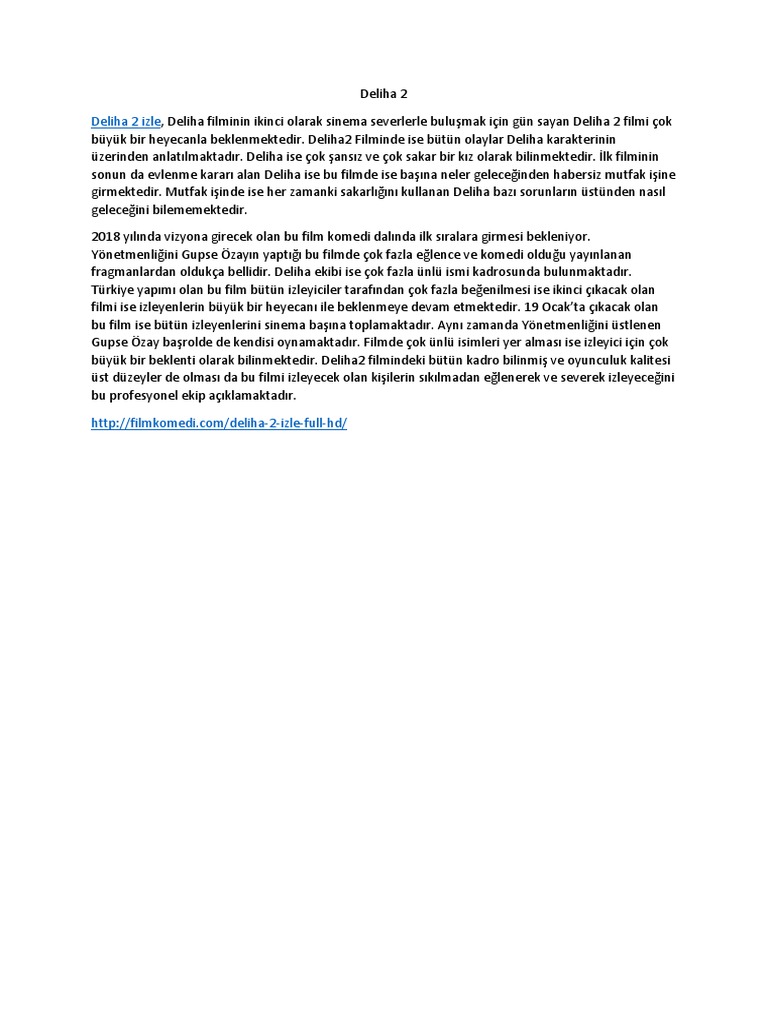 Deliha 2

Deliha 2 izle, Deliha filminin ikinci olarak sinema severlerle buluşmak için gün sayan Deliha 2 filmi çok büyük bir heyecanla beklenmektedir. Deliha2 Filminde ise bütün olaylar Deliha karakterinin üzerinden anlatılmaktadır. Deliha ise çok şansız ve çok sakar bir kız olarak bilinmektedir. İlk filminin sonun da evlenme kararı alan Deliha ise bu filmde ise başına neler geleceğinden habersiz mutfak işine girmektedir. Mutfak işinde ise her zamanki sakarlığını kullanan Deliha bazı sorunların üstünden nasıl geleceğini bilememektedir.

2018 yılında vizyona girecek olan bu film komedi dalında ilk sıralara girmesi bekleniyor. Yönetmenliğini Gupse Özayın yaptığı bu filmde çok fazla eğlence ve komedi olduğu yayınlanan fragmanlardan oldukça bellidir. Deliha ekibi ise çok fazla ünlü ismi kadrosunda bulunmaktadır. Türkiye yapımı olan bu film bütün izleyiciler tarafından çok fazla beğenilmesi ise ikinci çıkacak olan filmi ise izleyenlerin büyük bir heyecanı ile beklenmeye devam etmektedir. 19 Ocak'ta çıkacak olan bu film ise bütün izleyenlerini sinema başına toplamaktadır. Aynı zamanda Yönetmenliğini üstlenen Gupse Özay başrolde de kendisi oynamaktadır. Filmde çok ünlü isimleri yer alması ise izleyici için çok büyük bir beklenti olarak bilinmektedir. Deliha2 filmindeki bütün kadro bilinmiş ve oyunculuk kalitesi üst düzeyler de olması da bu filmi izleyecek olan kişilerin sıkılmadan eğlenerek ve severek izleyeceğini bu profesyonel ekip açıklamaktadır.

http://filmkomedi.com/deliha-2-izle-full-hd/